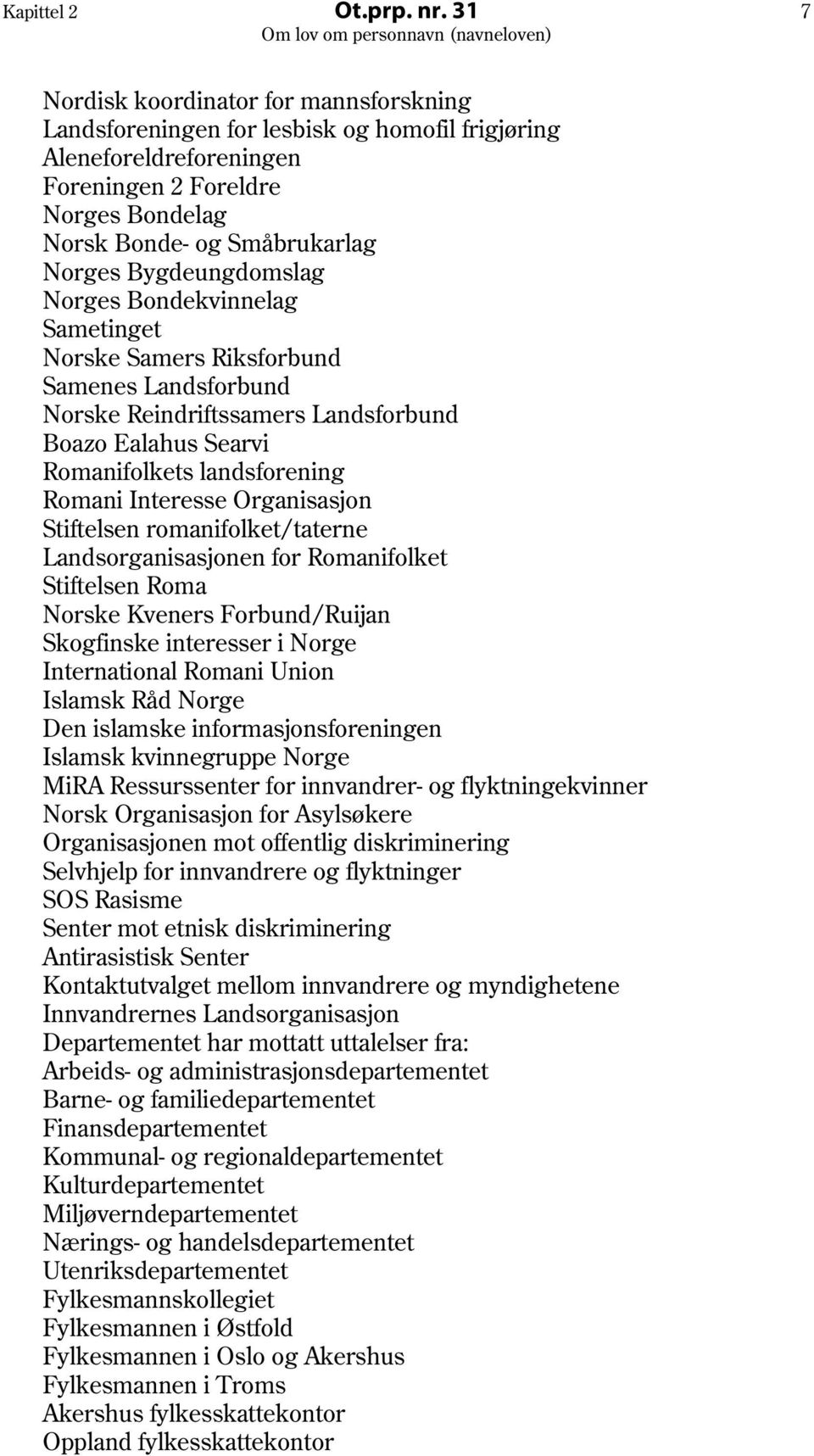 Kapittel 2 Ot.prp. nr. 31 7
Om lov om personnavn (navneloven)

Nordisk koordinator for mannsforskning
Landsforeningen for lesbisk og homofil frigjøring
Aleneforeldreforeningen
Foreningen 2 Foreldre
Norges Bondelag
Norsk Bonde- og Småbrukarlag
Norges Bygdeungdomslag
Norges Bondekvinnelag
Sametinget
Norske Samers Riksforbund
Samenes Landsforbund
Norske Reindriftssamers Landsforbund
Boazo Ealahus Searvi
Romanifolkets landsforening
Romani Interesse Organisasjon
Stiftelsen romanifolket/taterne
Landsorganisasjonen for Romanifolket
Stiftelsen Roma
Norske Kveners Forbund/Ruijan
Skogfinske interesser i Norge
International Romani Union
Islamsk Råd Norge
Den islamske informasjonsforeningen
Islamsk kvinnegruppe Norge
MiRA Ressurssenter for innvandrer- og flyktningekvinner
Norsk Organisasjon for Asylsøkere
Organisasjonen mot offentlig diskriminering
Selvhjelp for innvandrere og flyktninger
SOS Rasisme
Senter mot etnisk diskriminering
Antirasistisk Senter
Kontaktutvalget mellom innvandrere og myndighetene
Innvandrernes Landsorganisasjon
Departementet har mottatt uttalelser fra:
Arbeids- og administrasjonsdepartementet
Barne- og familiedepartementet
Finansdepartementet
Kommunal- og regionaldepartementet
Kulturdepartementet
Miljøverndepartementet
Nærings- og handelsdepartementet
Utenriksdepartementet
Fylkesmannskollegiet
Fylkesmannen i Østfold
Fylkesmannen i Oslo og Akershus
Fylkesmannen i Troms
Akershus fylkesskattekontor
Oppland fylkesskattekontor